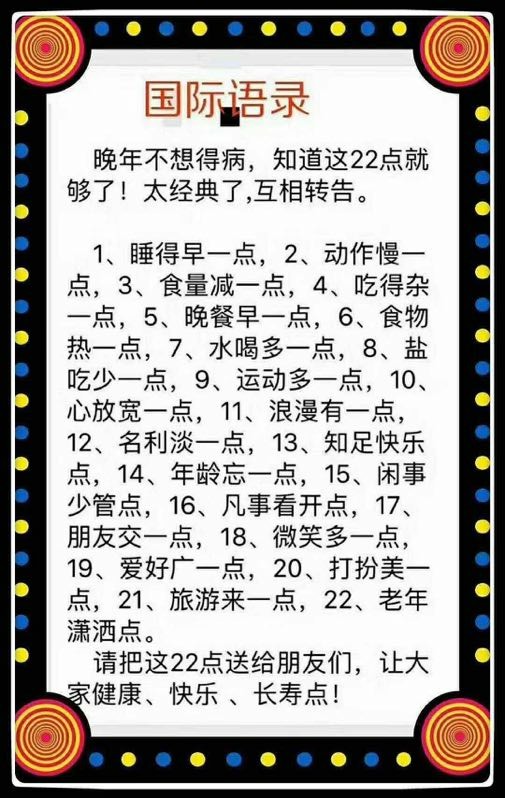 国际语录

晚年不想得病，知道这22点就够了！太经典了,互相转告。

1、睡得早一点，2、动作慢一点，3、食量减一点，4、吃得杂一点，5、晚餐早一点，6、食物热一点，7、水喝多一点，8、盐吃少一点，9、运动多一点，10、心放宽一点，11、浪漫有一点，12、名利淡一点，13、知足快乐点，14、年龄忘一点，15、闲事少管点，16、凡事看开点，17、朋友交一点，18、微笑多一点，19、爱好广一点，20、打扮美一点，21、旅游来一点，22、老年潇洒点。

请把这22点送给朋友们，让大家健康、快乐 、长寿点！